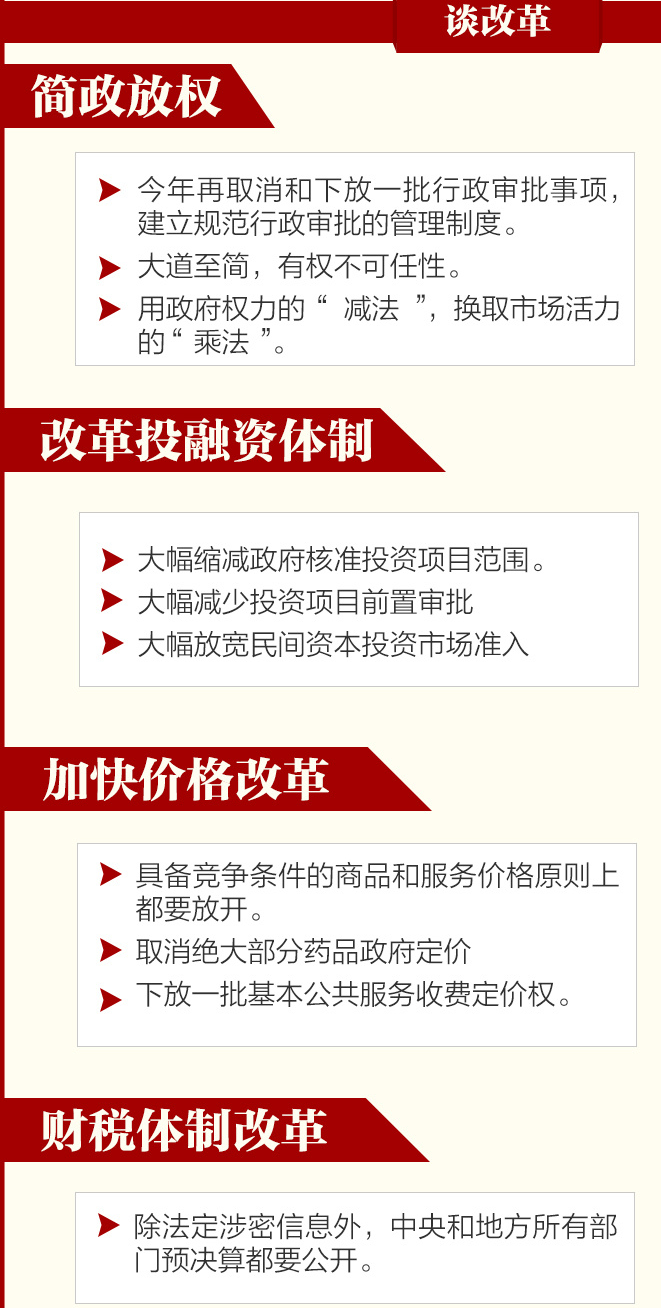 谈改革

简政放权

➤ 今年再取消和下放一批行政审批事项，建立规范行政审批的管理制度。

➤ 大道至简，有权不可任性。

➤ 用政府权力的“减法”，换取市场活力的“乘法”。

改革投融资体制

➤ 大幅缩减政府核准投资项目范围。

➤ 大幅减少投资项目前置审批

➤ 大幅放宽民间资本投资市场准入

加快价格改革

➤ 具备竞争条件的商品和服务价格原则上都要放开。

➤ 取消绝大部分药品政府定价

➤ 下放一批基本公共服务收费定价权。

财税体制改革

➤ 除法定涉密信息外，中央和地方所有部门预决算都要公开。